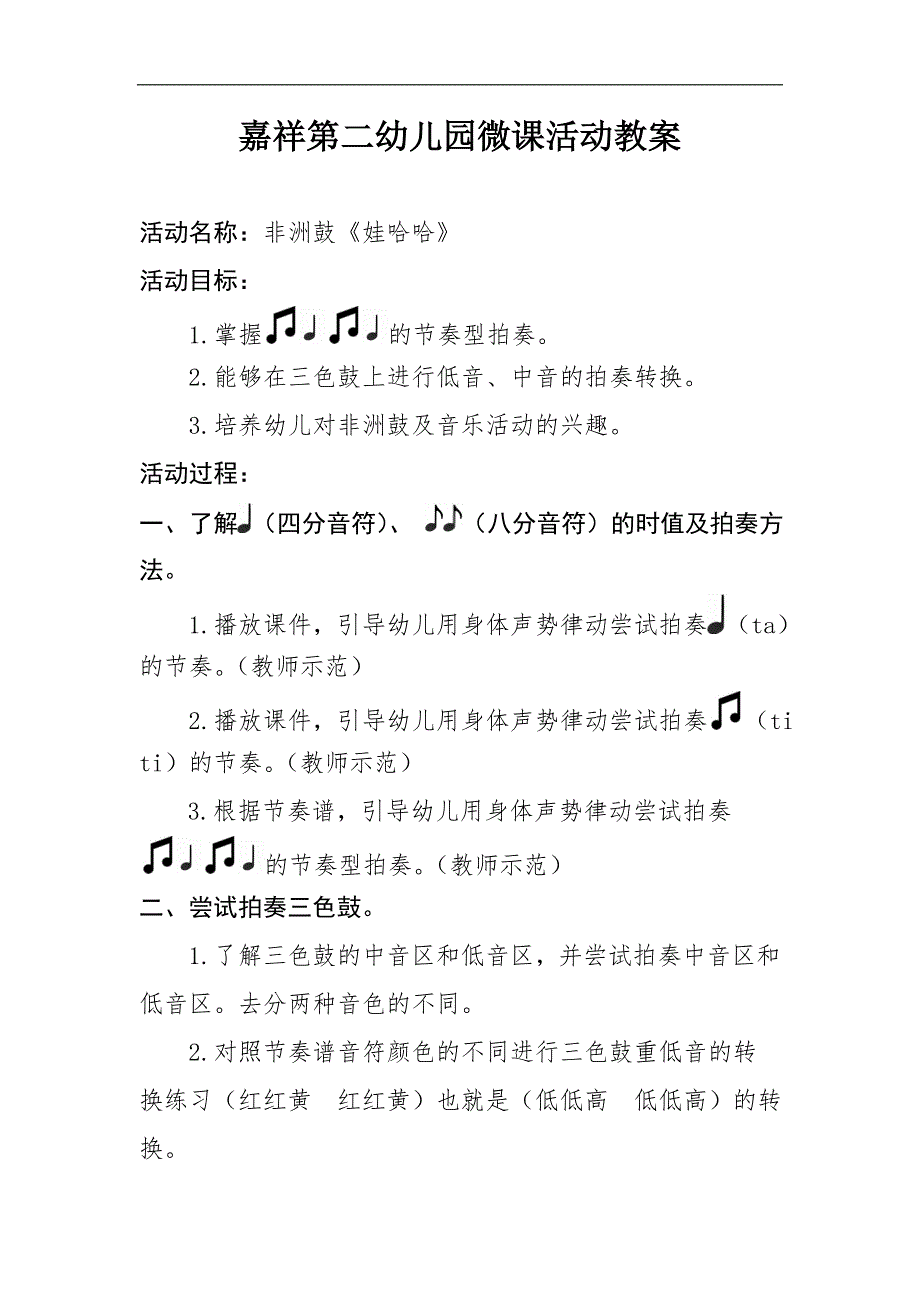 嘉祥第二幼儿园微课活动教案

活动名称：非洲鼓《娃哈哈》

活动目标：

1.掌握♫♩♫♩的节奏型拍奏。

2.能够在三色鼓上进行低音、中音的拍奏转换。

3.培养幼儿对非洲鼓及音乐活动的兴趣。

活动过程：

一、了解♩（四分音符）、♪♪（八分音符）的时值及拍奏方法。

1.播放课件，引导幼儿用身体声势律动尝试拍奏♩（ta）的节奏。（教师示范）

2.播放课件，引导幼儿用身体声势律动尝试拍奏♫（ti ti）的节奏。（教师示范）

3.根据节奏谱，引导幼儿用身体声势律动尝试拍奏♫♩♫♩的节奏型拍奏。（教师示范）

二、尝试拍奏三色鼓。

1.了解三色鼓的中音区和低音区，并尝试拍奏中音区和低音区。去分两种音色的不同。

2.对照节奏谱音符颜色的不同进行三色鼓重低音的转换练习（红红黄 红红黄）也就是（低低高 低低高）的转换。